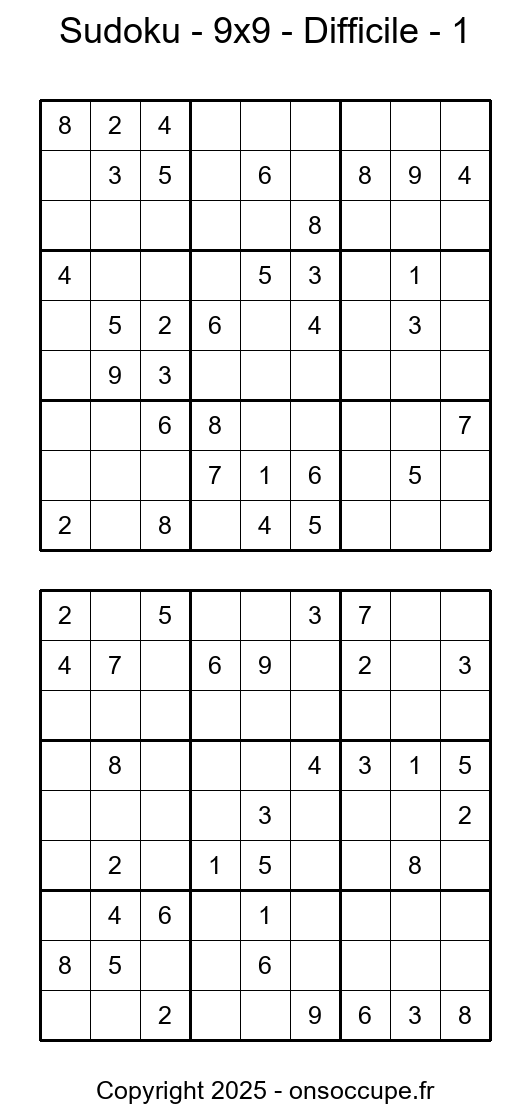 Sudoku - 9x9 - Difficile - 1

| | | | | | | | | |
|---|---|---|---|---|---|---|---|---|
| 8 | 2 | 4 | | | | | | |
| | 3 | 5 | | 6 | | 8 | 9 | 4 |
| | | | | | 8 | | | |
| 4 | | | | 5 | 3 | | 1 | |
| | 5 | 2 | 6 | | 4 | | 3 | |
| | 9 | 3 | | | | | | |
| | | 6 | 8 | | | | | 7 |
| | | | 7 | 1 | 6 | | 5 | |
| 2 | | 8 | | 4 | 5 | | | |

| | | | | | | | | |
|---|---|---|---|---|---|---|---|---|
| 2 | | 5 | | | 3 | 7 | | |
| 4 | 7 | | 6 | 9 | | 2 | | 3 |
| | | | | | | | | |
| | 8 | | | | 4 | 3 | 1 | 5 |
| | | | | 3 | | | | 2 |
| | 2 | | 1 | 5 | | | 8 | |
| | 4 | 6 | | 1 | | | | |
| 8 | 5 | | | 6 | | | | |
| | | 2 | | | 9 | 6 | 3 | 8 |

Copyright 2025 - onsoccupe.fr